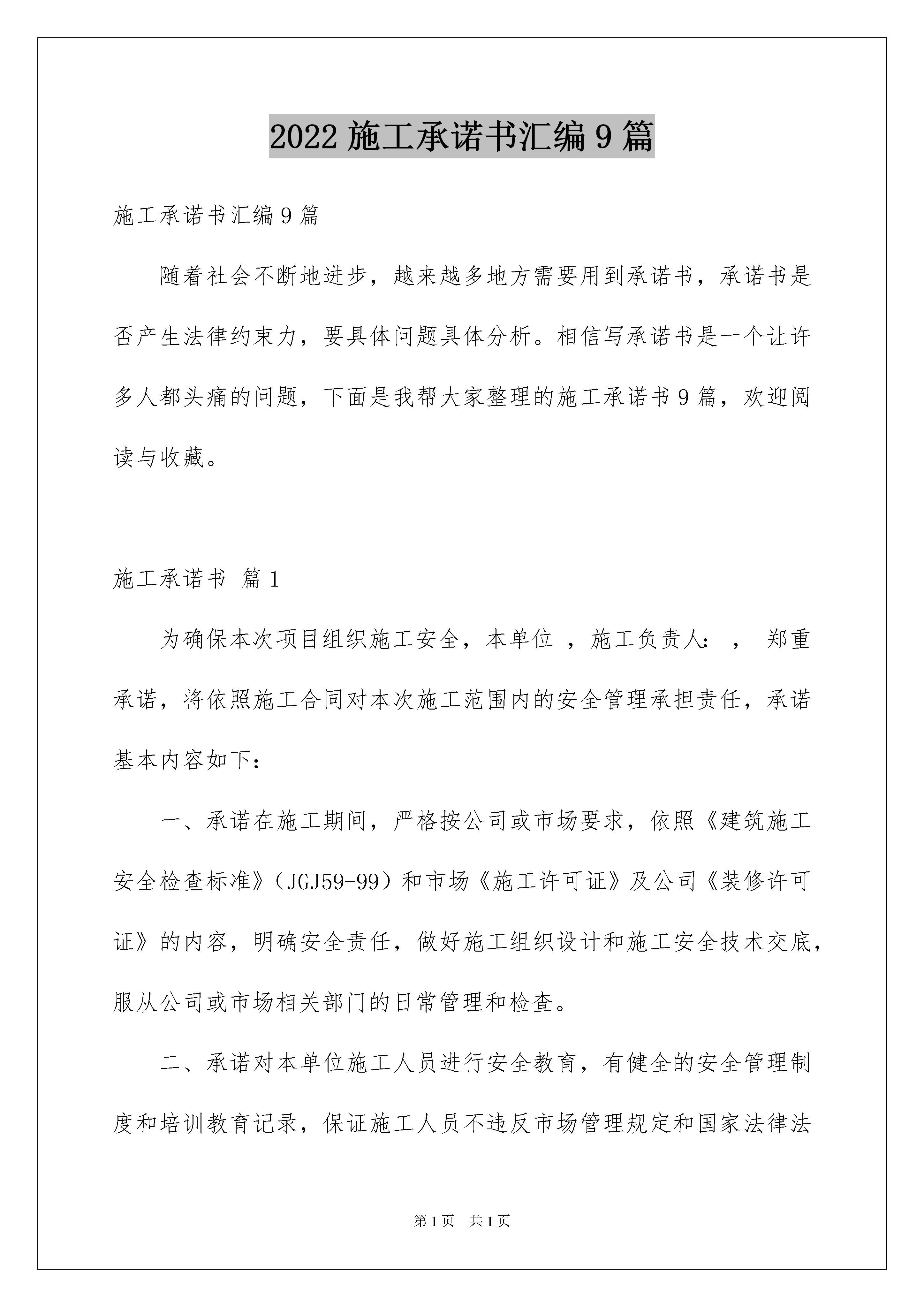 2022 施工承诺书汇编 9 篇

施工承诺书汇编 9 篇

随着社会不断地进步，越来越多地方需要用到承诺书，承诺书是否产生法律约束力，要具体问题具体分析。相信写承诺书是一个让许多人都头痛的问题，下面是我帮大家整理的施工承诺书 9 篇，欢迎阅读与收藏。

施工承诺书 篇 1

为确保本次项目组织施工安全，本单位 ，施工负责人： ， 郑重承诺，将依照施工合同对本次施工范围内的安全管理承担责任，承诺基本内容如下：

一、承诺在施工期间，严格按公司或市场要求，依照《建筑施工安全检查标准》（JGJ59-99）和市场《施工许可证》及公司《装修许可证》的内容，明确安全责任，做好施工组织设计和施工安全技术交底，服从公司或市场相关部门的日常管理和检查。

二、承诺对本单位施工人员进行安全教育，有健全的安全管理制度和培训教育记录，保证施工人员不违反市场管理规定和国家法律法

第 1 页 共 1 页